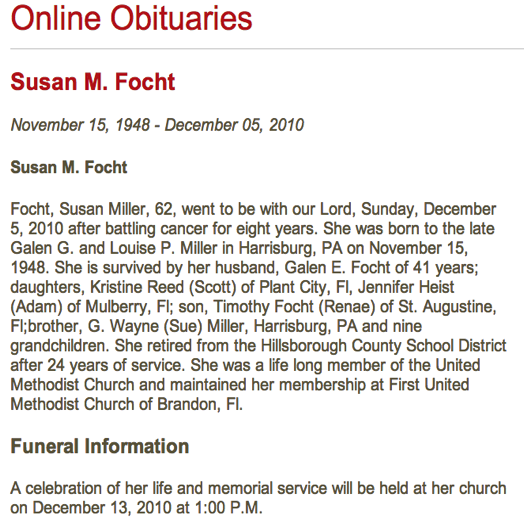 Online Obituaries

Susan M. Focht

November 15, 1948 - December 05, 2010

Susan M. Focht

Focht, Susan Miller, 62, went to be with our Lord, Sunday, December 5, 2010 after battling cancer for eight years. She was born to the late Galen G. and Louise P. Miller in Harrisburg, PA on November 15, 1948. She is survived by her husband, Galen E. Focht of 41 years; daughters, Kristine Reed (Scott) of Plant City, Fl, Jennifer Heist (Adam) of Mulberry, Fl; son, Timothy Focht (Renae) of St. Augustine, Fl;brother, G. Wayne (Sue) Miller, Harrisburg, PA and nine grandchildren. She retired from the Hillsborough County School District after 24 years of service. She was a life long member of the United Methodist Church and maintained her membership at First United Methodist Church of Brandon, Fl.

Funeral Information

A celebration of her life and memorial service will be held at her church on December 13, 2010 at 1:00 P.M.